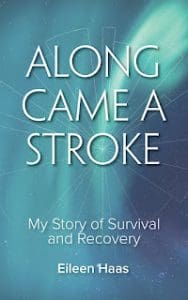 ALONG CAME A STROKE

My Story of Survival and Recovery

Eileen Haas